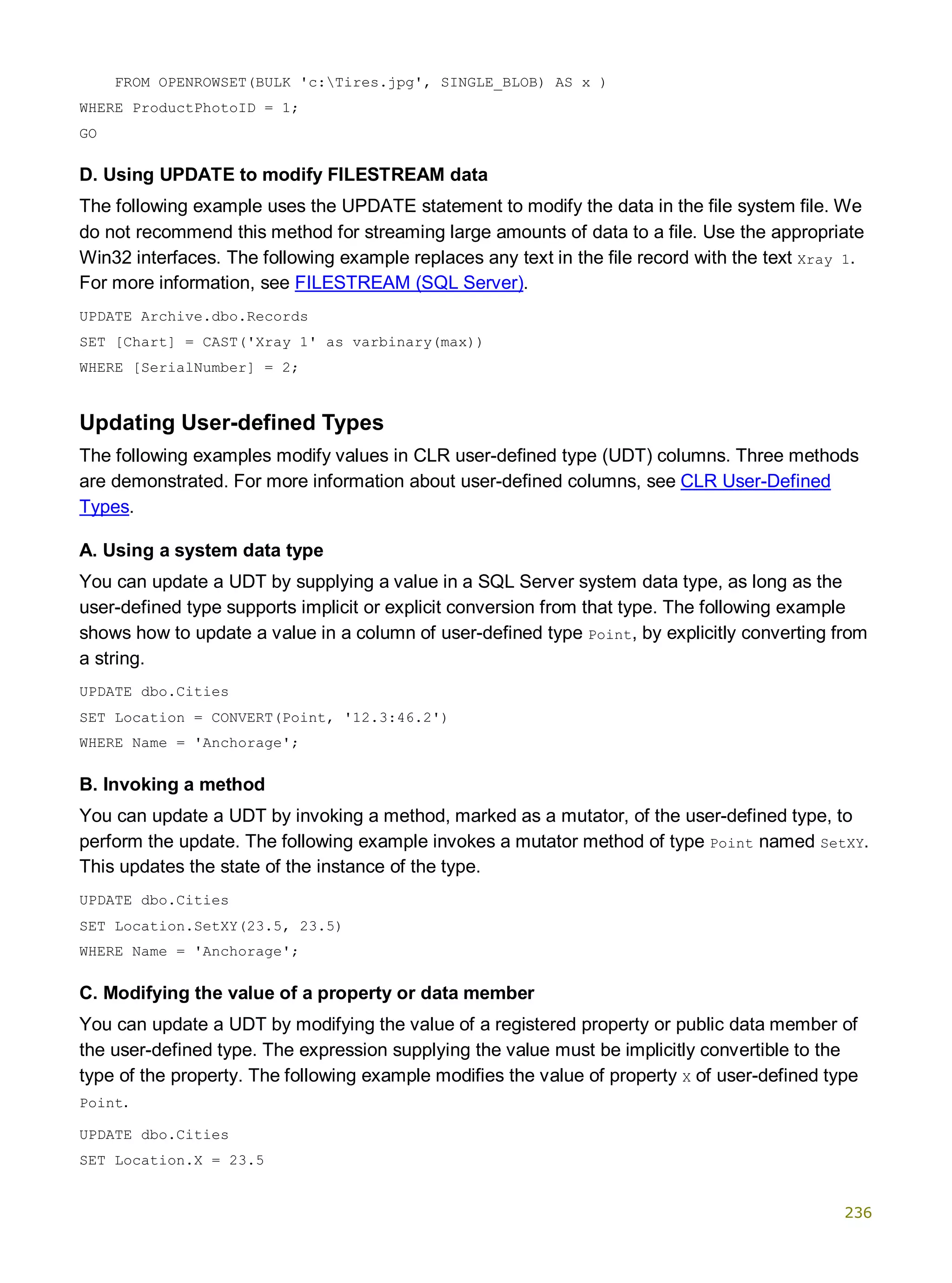 FROM OPENROWSET(BULK 'c:\Tires.jpg', SINGLE_BLOB) AS x )
WHERE ProductPhotoID = 1;
GO

D. Using UPDATE to modify FILESTREAM data

The following example uses the UPDATE statement to modify the data in the file system file. We do not recommend this method for streaming large amounts of data to a file. Use the appropriate Win32 interfaces. The following example replaces any text in the file record with the text Xray 1. For more information, see FILESTREAM (SQL Server).

UPDATE Archive.dbo.Records
SET [Chart] = CAST('Xray 1' as varbinary(max))
WHERE [SerialNumber] = 2;

Updating User-defined Types

The following examples modify values in CLR user-defined type (UDT) columns. Three methods are demonstrated. For more information about user-defined columns, see CLR User-Defined Types.

A. Using a system data type

You can update a UDT by supplying a value in a SQL Server system data type, as long as the user-defined type supports implicit or explicit conversion from that type. The following example shows how to update a value in a column of user-defined type Point, by explicitly converting from a string.

UPDATE dbo.Cities
SET Location = CONVERT(Point, '12.3:46.2')
WHERE Name = 'Anchorage';

B. Invoking a method

You can update a UDT by invoking a method, marked as a mutator, of the user-defined type, to perform the update. The following example invokes a mutator method of type Point named SetXY. This updates the state of the instance of the type.

UPDATE dbo.Cities
SET Location.SetXY(23.5, 23.5)
WHERE Name = 'Anchorage';

C. Modifying the value of a property or data member

You can update a UDT by modifying the value of a registered property or public data member of the user-defined type. The expression supplying the value must be implicitly convertible to the type of the property. The following example modifies the value of property X of user-defined type Point.

UPDATE dbo.Cities
SET Location.X = 23.5

236